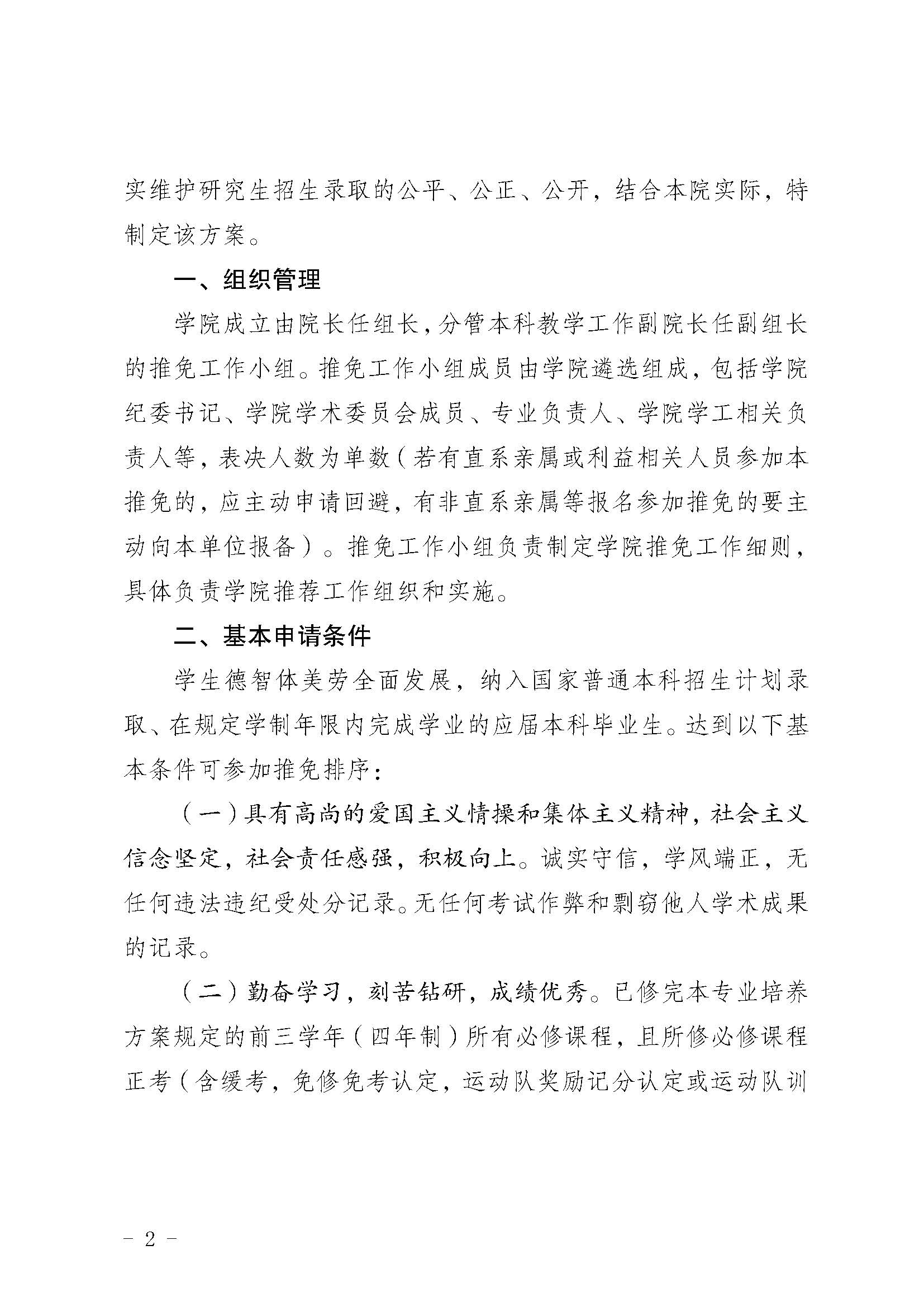 实维护研究生招生录取的公平、公正、公开，结合本院实际，特制定该方案。

一、组织管理

学院成立由院长任组长，分管本科教学工作副院长任副组长的推免工作小组。推免工作小组成员由学院遴选组成，包括学院纪委书记、学院学术委员会成员、专业负责人、学院学工相关负责人等，表决人数为单数（若有直系亲属或利益相关人员参加本推免的，应主动申请回避，有非直系亲属等报名参加推免的要主动向本单位报备）。推免工作小组负责制定学院推免工作细则，具体负责学院推荐工作组织和实施。

二、基本申请条件

学生德智体美劳全面发展，纳入国家普通本科招生计划录取、在规定学制年限内完成学业的应届本科毕业生。达到以下基本条件可参加推免排序：

（一）具有高尚的爱国主义情操和集体主义精神，社会主义信念坚定，社会责任感强，积极向上。诚实守信，学风端正，无任何违法违纪受处分记录。无任何考试作弊和剽窃他人学术成果的记录。

（二）勤奋学习，刻苦钻研，成绩优秀。已修完本专业培养方案规定的前三学年（四年制）所有必修课程，且所修必修课程正考（含缓考，免修免考认定，运动队奖励记分认定或运动队训

－ 2 －